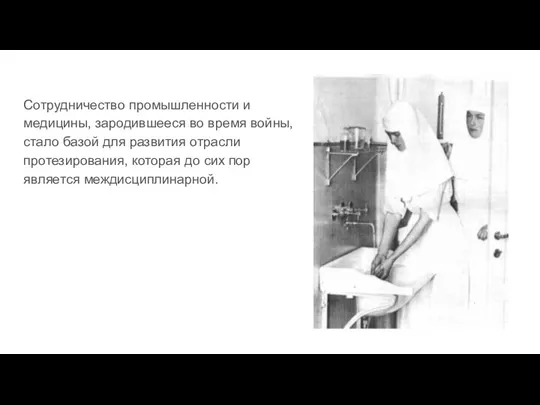 Сотрудничество промышленности и медицины, зародившееся во время войны, стало базой для развития отрасли протезирования, которая до сих пор является междисциплинарной.